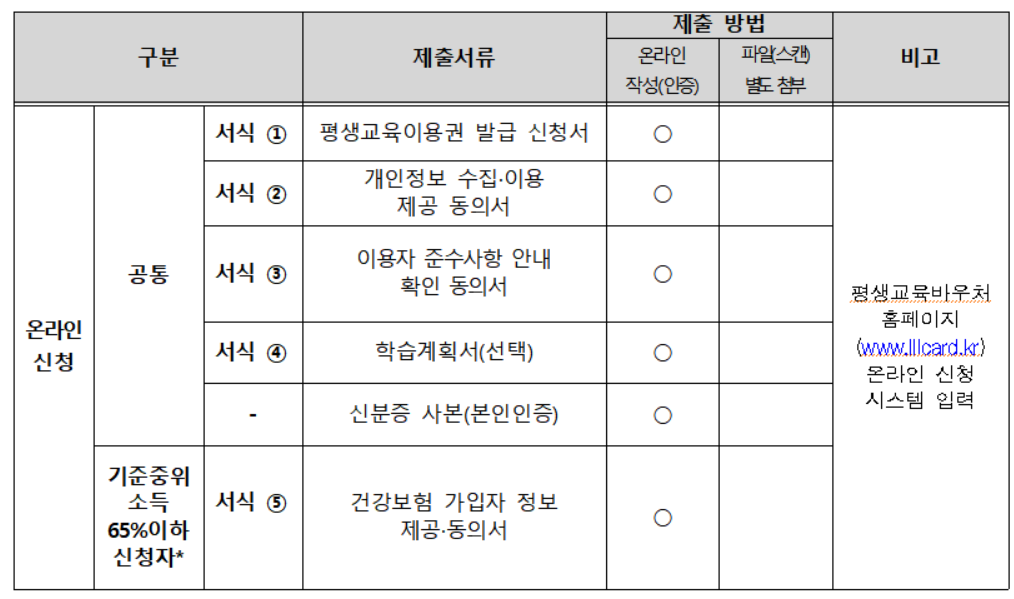 | 구분 | | | 제출서류 | 제출 방법 | | 비고 |
|---|---|---|---|---|---|---|
| | | | | 온라인 작성(인증) | 파일(스캔) 별도 첨부 | |
| 온라인 신청 | 공통 | 서식 ① | 평생교육이용권 발급 신청서 | ○ | | 평생교육바우처 홈페이지 (www.lllcard.kr) 온라인 신청 시스템 입력 |
| | | 서식 ② | 개인정보 수집·이용 제공 동의서 | ○ | | |
| | | 서식 ③ | 이용자 준수사항 안내 확인 동의서 | ○ | | |
| | | 서식 ④ | 학습계획서(선택) | ○ | | |
| | | - | 신분증 사본(본인인증) | ○ | | |
| | 기준중위 소득 65%이하 신청자* | 서식 ⑤ | 건강보험 가입자 정보 제공·동의서 | ○ | | |